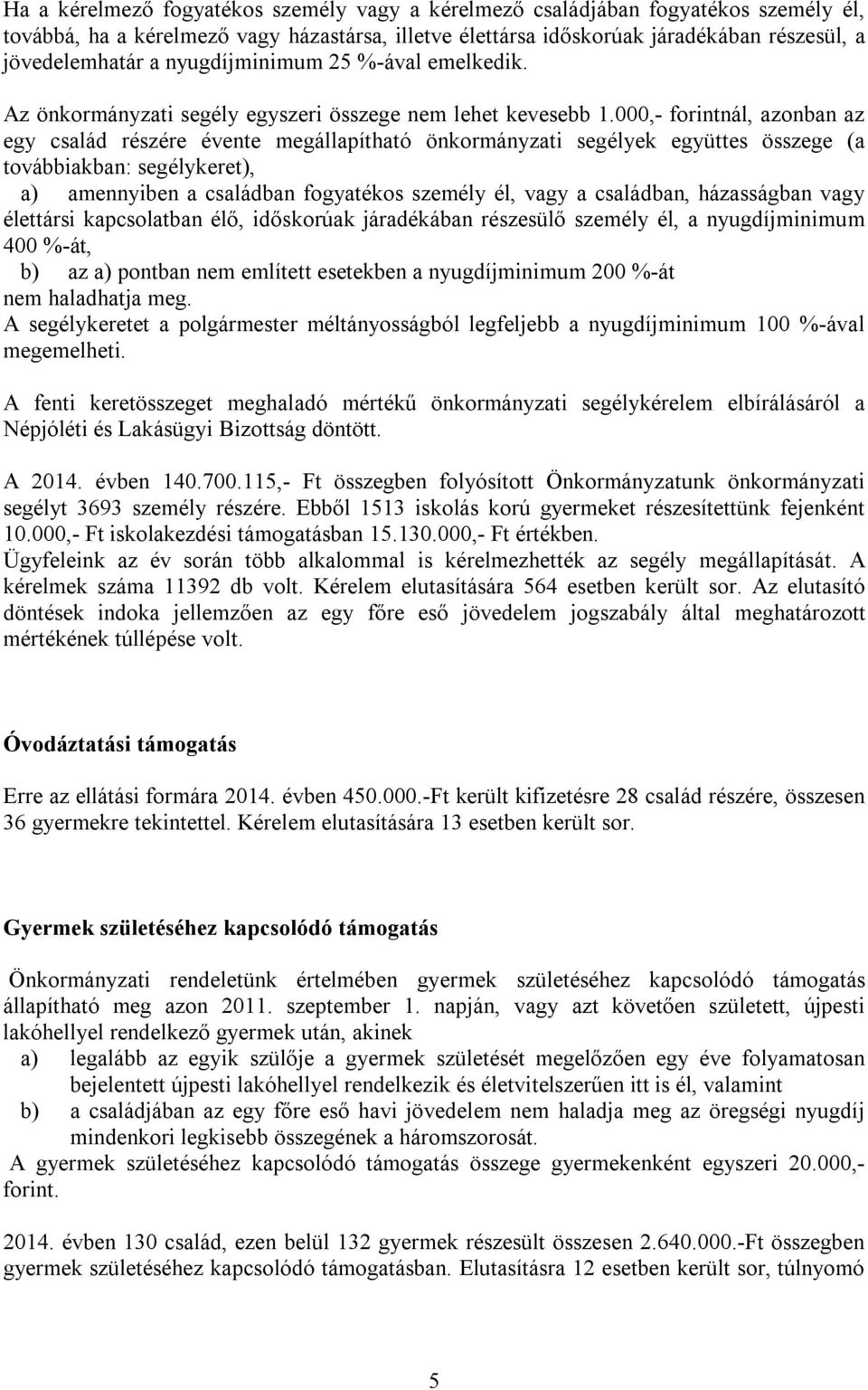 Ha a kérelmező fogyatékos személy vagy a kérelmező családjában fogyatékos személy él, továbbá, ha a kérelmező vagy házastársa, illetve élettársa időskorúak járadékában részesül, a jövedelemhatár a nyugdíjminimum 25 %-ával emelkedik.

Az önkormányzati segély egyszeri összege nem lehet kevesebb 1.000,- forintnál, azonban az egy család részére évente megállapítható önkormányzati segélyek együttes összege (a továbbiakban: segélykeret),

a) amennyiben a családban fogyatékos személy él, vagy a családban, házasságban vagy élettársi kapcsolatban élő, időskorúak járadékában részesülő személy él, a nyugdíjminimum 400 %-át,

b) az a) pontban nem említett esetekben a nyugdíjminimum 200 %-át

nem haladhatja meg.

A segélykeretet a polgármester méltányosságból legfeljebb a nyugdíjminimum 100 %-ával megemelheti.

A fenti keretösszeget meghaladó mértékű önkormányzati segélykérelem elbírálásáról a Népjóléti és Lakásügyi Bizottság döntött.

A 2014. évben 140.700.115,- Ft összegben folyósított Önkormányzatunk önkormányzati segélyt 3693 személy részére. Ebből 1513 iskolás korú gyermeket részesítettünk fejenként 10.000,- Ft iskolakezdési támogatásban 15.130.000,- Ft értékben.

Ügyfeleink az év során több alkalommal is kérelmezhették az segély megállapítását. A kérelmek száma 11392 db volt. Kérelem elutasítására 564 esetben került sor. Az elutasító döntések indoka jellemzően az egy főre eső jövedelem jogszabály által meghatározott mértékének túllépése volt.

Óvodáztatási támogatás

Erre az ellátási formára 2014. évben 450.000.-Ft került kifizetésre 28 család részére, összesen 36 gyermekre tekintettel. Kérelem elutasítására 13 esetben került sor.

Gyermek születéséhez kapcsolódó támogatás

Önkormányzati rendeletünk értelmében gyermek születéséhez kapcsolódó támogatás állapítható meg azon 2011. szeptember 1. napján, vagy azt követően született, újpesti lakóhellyel rendelkező gyermek után, akinek

a) legalább az egyik szülője a gyermek születését megelőzően egy éve folyamatosan bejelentett újpesti lakóhellyel rendelkezik és életvitelszerűen itt is él, valamint

b) a családjában az egy főre eső havi jövedelem nem haladja meg az öregségi nyugdíj mindenkori legkisebb összegének a háromszorosát.

A gyermek születéséhez kapcsolódó támogatás összege gyermekenként egyszeri 20.000,- forint.

2014. évben 130 család, ezen belül 132 gyermek részesült összesen 2.640.000.-Ft összegben gyermek születéséhez kapcsolódó támogatásban. Elutasításra 12 esetben került sor, túlnyomó

5